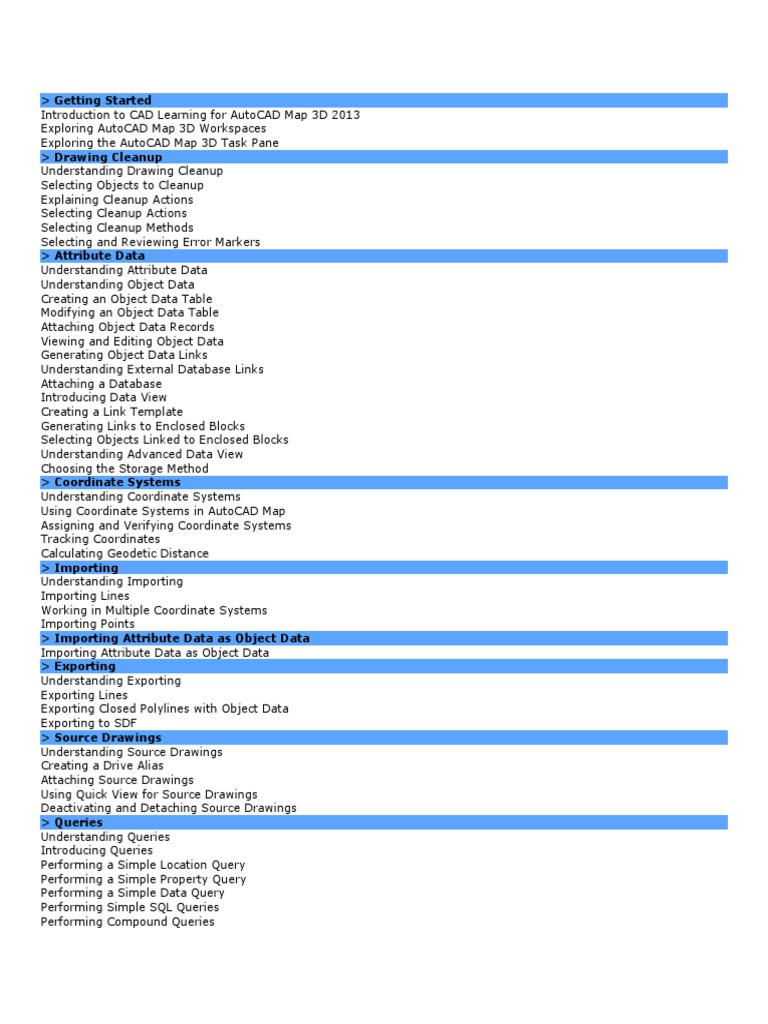 > Getting Started
Introduction to CAD Learning for AutoCAD Map 3D 2013
Exploring AutoCAD Map 3D Workspaces
Exploring the AutoCAD Map 3D Task Pane
> Drawing Cleanup
Understanding Drawing Cleanup
Selecting Objects to Cleanup
Explaining Cleanup Actions
Selecting Cleanup Actions
Selecting Cleanup Methods
Selecting and Reviewing Error Markers
> Attribute Data
Understanding Attribute Data
Understanding Object Data
Creating an Object Data Table
Modifying an Object Data Table
Attaching Object Data Records
Viewing and Editing Object Data
Generating Object Data Links
Understanding External Database Links
Attaching a Database
Introducing Data View
Creating a Link Template
Generating Links to Enclosed Blocks
Selecting Objects Linked to Enclosed Blocks
Understanding Advanced Data View
Choosing the Storage Method
> Coordinate Systems
Understanding Coordinate Systems
Using Coordinate Systems in AutoCAD Map
Assigning and Verifying Coordinate Systems
Tracking Coordinates
Calculating Geodetic Distance
> Importing
Understanding Importing
Importing Lines
Working in Multiple Coordinate Systems
Importing Points
> Importing Attribute Data as Object Data
Importing Attribute Data as Object Data
> Exporting
Understanding Exporting
Exporting Lines
Exporting Closed Polylines with Object Data
Exporting to SDF
> Source Drawings
Understanding Source Drawings
Creating a Drive Alias
Attaching Source Drawings
Using Quick View for Source Drawings
Deactivating and Detaching Source Drawings
> Queries
Understanding Queries
Introducing Queries
Performing a Simple Location Query
Performing a Simple Property Query
Performing a Simple Data Query
Performing Simple SQL Queries
Performing Compound Queries